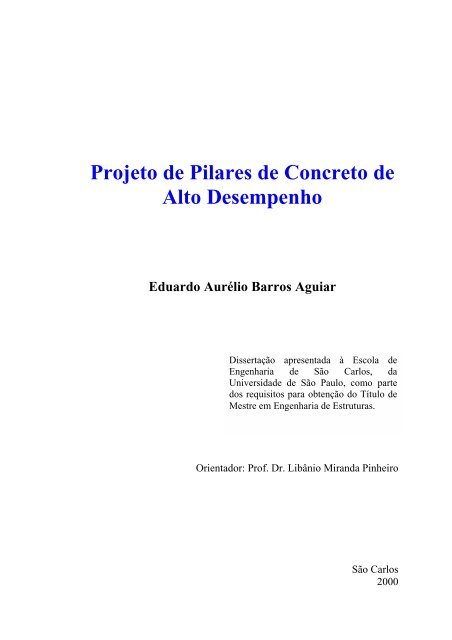 Projeto de Pilares de Concreto de Alto Desempenho

Eduardo Aurélio Barros Aguiar

Dissertação apresentada à Escola de Engenharia de São Carlos, da Universidade de São Paulo, como parte dos requisitos para obtenção do Título de Mestre em Engenharia de Estruturas.

Orientador: Prof. Dr. Libânio Miranda Pinheiro

São Carlos
2000